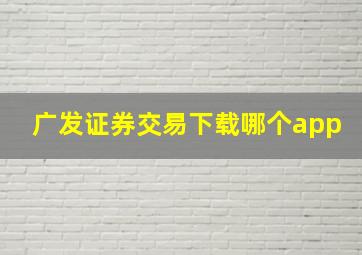 广发证券交易下载哪个app